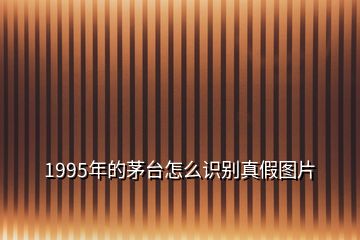 1995年的茅台怎么识别真假图片